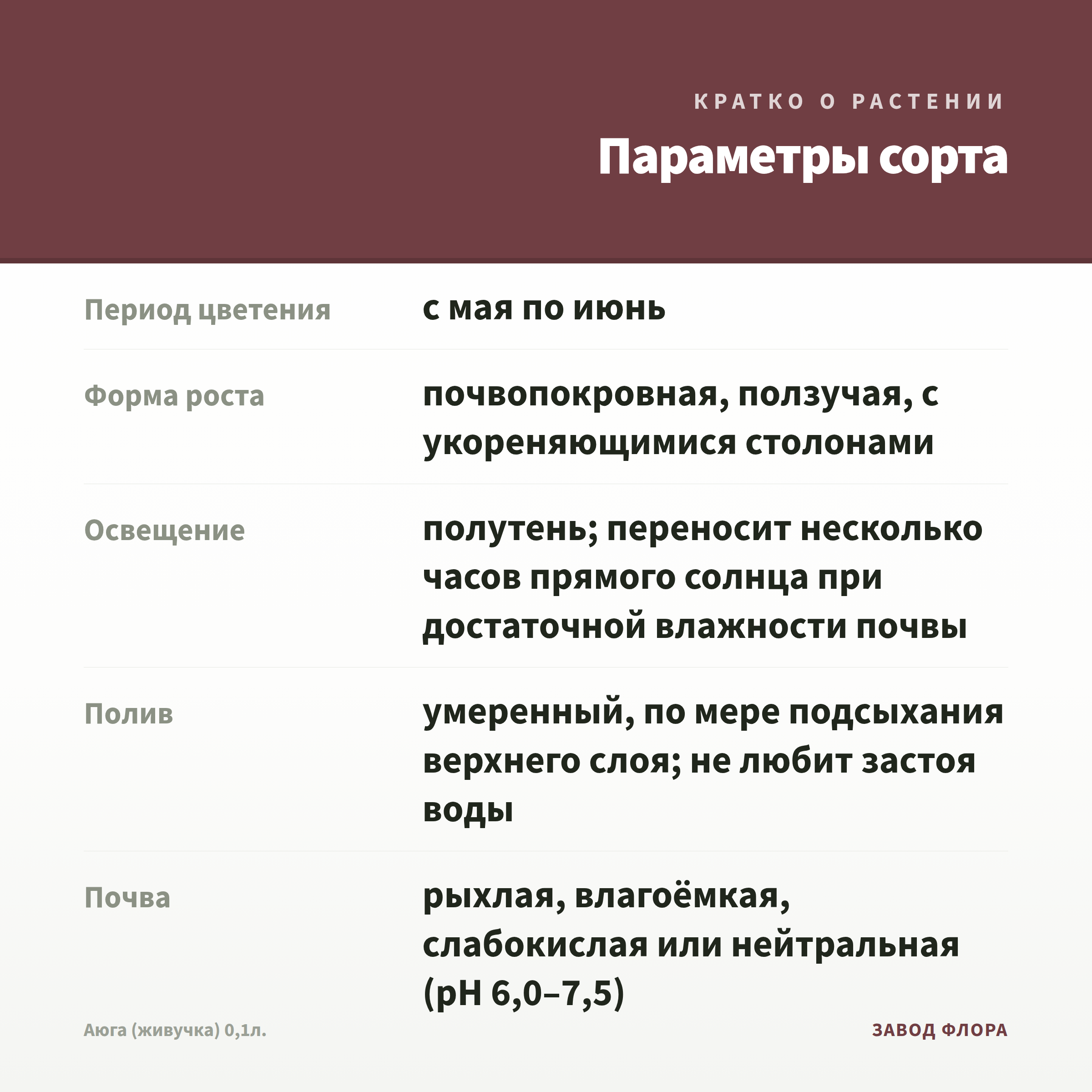 КРАТКО О РАСТЕНИИ

Параметры сорта

| | |
|---|---|
| Период цветения | с мая по июнь |
| Форма роста | почвопокровная, ползучая, с укореняющимися столонами |
| Освещение | полутень; переносит несколько часов прямого солнца при достаточной влажности почвы |
| Полив | умеренный, по мере подсыхания верхнего слоя; не любит застоя воды |
| Почва | рыхлая, влагоёмкая, слабокислая или нейтральная (pH 6,0–7,5) |

Аюга (живучка) 0,1л.

ЗАВОД ФЛОРА